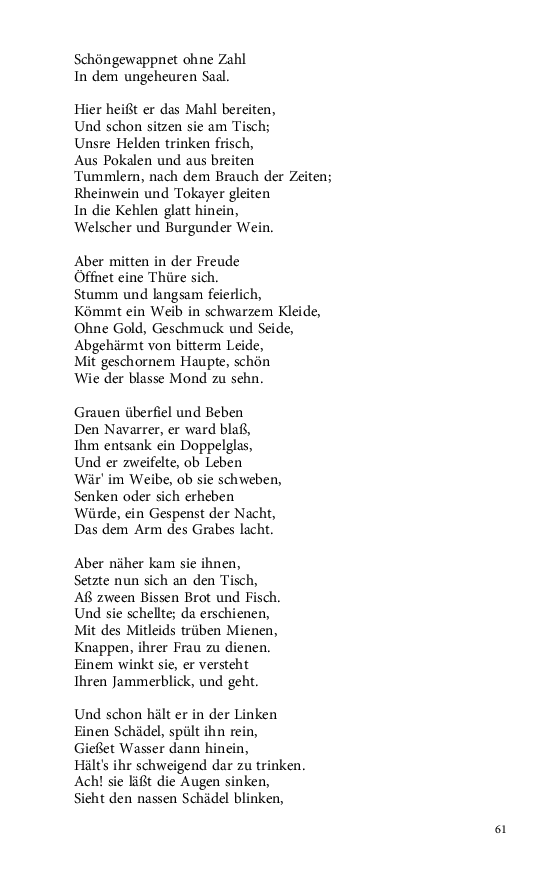 Schöngewappnet ohne Zahl
In dem ungeheuren Saal.

Hier heißt er das Mahl bereiten,
Und schon sitzen sie am Tisch;
Unsre Helden trinken frisch,
Aus Pokalen und aus breiten
Tummlern, nach dem Brauch der Zeiten;
Rheinwein und Tokayer gleiten
In die Kehlen glatt hinein,
Welscher und Burgunder Wein.

Aber mitten in der Freude
Öffnet eine Thüre sich.
Stumm und langsam feierlich,
Kömmt ein Weib in schwarzem Kleide,
Ohne Gold, Geschmuck und Seide,
Abgehärmt von bitterm Leide,
Mit geschornem Haupte, schön
Wie der blasse Mond zu sehn.

Grauen überfiel und Beben
Den Navarrer, er ward blaß,
Ihm entsank ein Doppelglas,
Und er zweifelte, ob Leben
Wär' im Weibe, ob sie schweben,
Senken oder sich erheben
Würde, ein Gespenst der Nacht,
Das dem Arm des Grabes lacht.

Aber näher kam sie ihnen,
Setzte nun sich an den Tisch,
Aß zween Bissen Brot und Fisch.
Und sie schellte; da erschienen,
Mit des Mitleids trüben Mienen,
Knappen, ihrer Frau zu dienen.
Einem winkt sie, er versteht
Ihren Jammerblick, und geht.

Und schon hält er in der Linken
Einen Schädel, spült ihn rein,
Gießet Wasser dann hinein,
Hält's ihr schweigend dar zu trinken.
Ach! sie läßt die Augen sinken,
Sieht den nassen Schädel blinken,

61